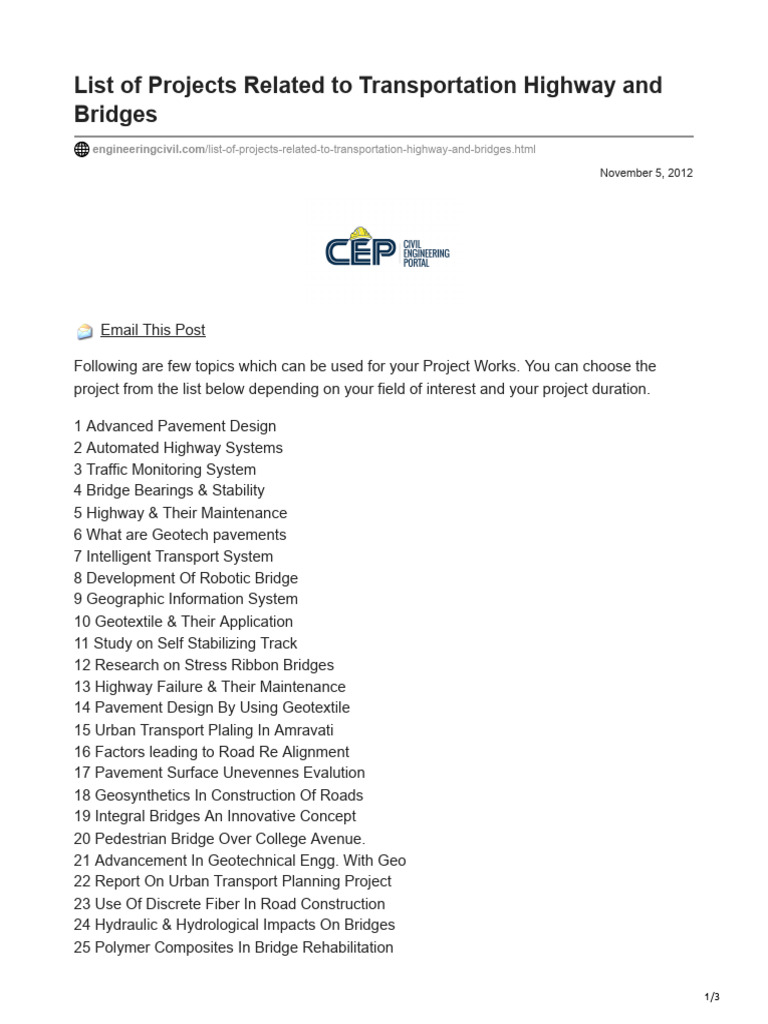 List of Projects Related to Transportation Highway and Bridges

engineeringcivil.com/list-of-projects-related-to-transportation-highway-and-bridges.html

November 5, 2012

CEP CIVIL ENGINEERING PORTAL

Email This Post

Following are few topics which can be used for your Project Works. You can choose the project from the list below depending on your field of interest and your project duration.

1 Advanced Pavement Design
2 Automated Highway Systems
3 Traffic Monitoring System
4 Bridge Bearings & Stability
5 Highway & Their Maintenance
6 What are Geotech pavements
7 Intelligent Transport System
8 Development Of Robotic Bridge
9 Geographic Information System
10 Geotextile & Their Application
11 Study on Self Stabilizing Track
12 Research on Stress Ribbon Bridges
13 Highway Failure & Their Maintenance
14 Pavement Design By Using Geotextile
15 Urban Transport Plaling In Amravati
16 Factors leading to Road Re Alignment
17 Pavement Surface Unevennes Evalution
18 Geosynthetics In Construction Of Roads
19 Integral Bridges An Innovative Concept
20 Pedestrian Bridge Over College Avenue.
21 Advancement In Geotechnical Engg. With Geo
22 Report On Urban Transport Planning Project
23 Use Of Discrete Fiber In Road Construction
24 Hydraulic & Hydrological Impacts On Bridges
25 Polymer Composites In Bridge Rehabilitation

1/3